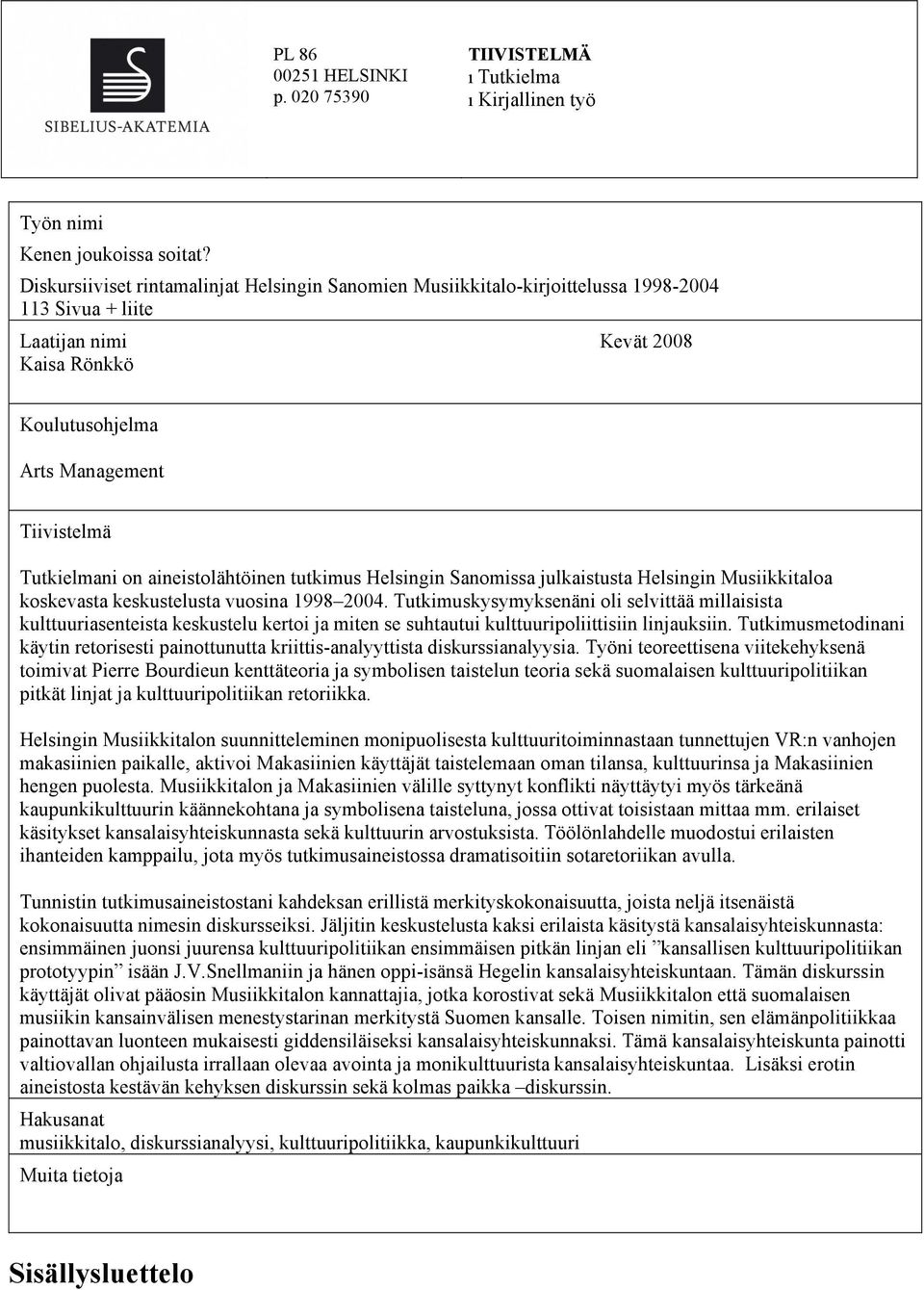 SIBELIUS-AKATEMIA

PL 86
00251 HELSINKI
p. 020 75390

TIIVISTELMÄ
ı Tutkielma
ı Kirjallinen työ

Työn nimi
Kenen joukoissa soitat?
Diskursiiviset rintamalinjat Helsingin Sanomien Musiikkitalo-kirjoittelussa 1998-2004
113 Sivua + liite

Laatijan nimi
Kaisa Rönkkö

Kevät 2008

Koulutusohjelma
Arts Management

Tiivistelmä
Tutkielmani on aineistolähtöinen tutkimus Helsingin Sanomissa julkaistusta Helsingin Musiikkitaloa koskevasta keskustelusta vuosina 1998–2004. Tutkimuskysymyksenäni oli selvittää millaisista kulttuuriasenteista keskustelu kertoi ja miten se suhtautui kulttuuripoliittisiin linjauksiin. Tutkimusmetodinani käytin retorisesti painottunutta kriittis-analyyttista diskurssianalyysia. Työni teoreettisena viitekehyksenä toimivat Pierre Bourdieun kenttäteoria ja symbolisen taistelun teoria sekä suomalaisen kulttuuripolitiikan pitkät linjat ja kulttuuripolitiikan retoriikka.

Helsingin Musiikkitalon suunnitteleminen monipuolisesta kulttuuritoiminnastaan tunnettujen VR:n vanhojen makasiinien paikalle, aktivoi Makasiinien käyttäjät taistelemaan oman tilansa, kulttuurinsa ja Makasiinien hengen puolesta. Musiikkitalon ja Makasiinien välille syttynyt konflikti näyttäytyi myös tärkeänä kaupunkikulttuurin käännekohtana ja symbolisena taisteluna, jossa ottivat toisistaan mittaa mm. erilaiset käsitykset kansalaisyhteiskunnasta sekä kulttuurin arvostuksista. Töölönlahdelle muodostui erilaisten ihanteiden kamppailu, jota myös tutkimusaineistossa dramatisoitiin sotaretoriikan avulla.

Tunnistin tutkimusaineistostani kahdeksan erillistä merkityskokonaisuutta, joista neljä itsenäistä kokonaisuutta nimesin diskursseiksi. Jäljitin keskustelusta kaksi erilaista käsitystä kansalaisyhteiskunnasta: ensimmäinen juonsi juurensa kulttuuripolitiikan ensimmäisen pitkän linjan eli ”kansallisen kulttuuripolitiikan prototyypin” isään J.V.Snellmaniin ja hänen oppi-isänsä Hegelin kansalaisyhteiskuntaan. Tämän diskurssin käyttäjät olivat pääosin Musiikkitalon kannattajia, jotka korostivat sekä Musiikkitalon että suomalaisen musiikin kansainvälisen menestystarinan merkitystä Suomen kansalle. Toisen nimitin, sen elämänpolitiikkaa painottavan luonteen mukaisesti giddensiläiseksi kansalaisyhteiskunnaksi. Tämä kansalaisyhteiskunta painotti valtiovallan ohjailusta irrallaan olevaa avointa ja monikulttuurista kansalaisyhteiskuntaa. Lisäksi erotin aineistosta kestävän kehyksen diskurssin sekä kolmas paikka –diskurssin.

Hakusanat
musiikkitalo, diskurssianalyysi, kulttuuripolitiikka, kaupunkikulttuuri

Muita tietoja

Sisällysluettelo